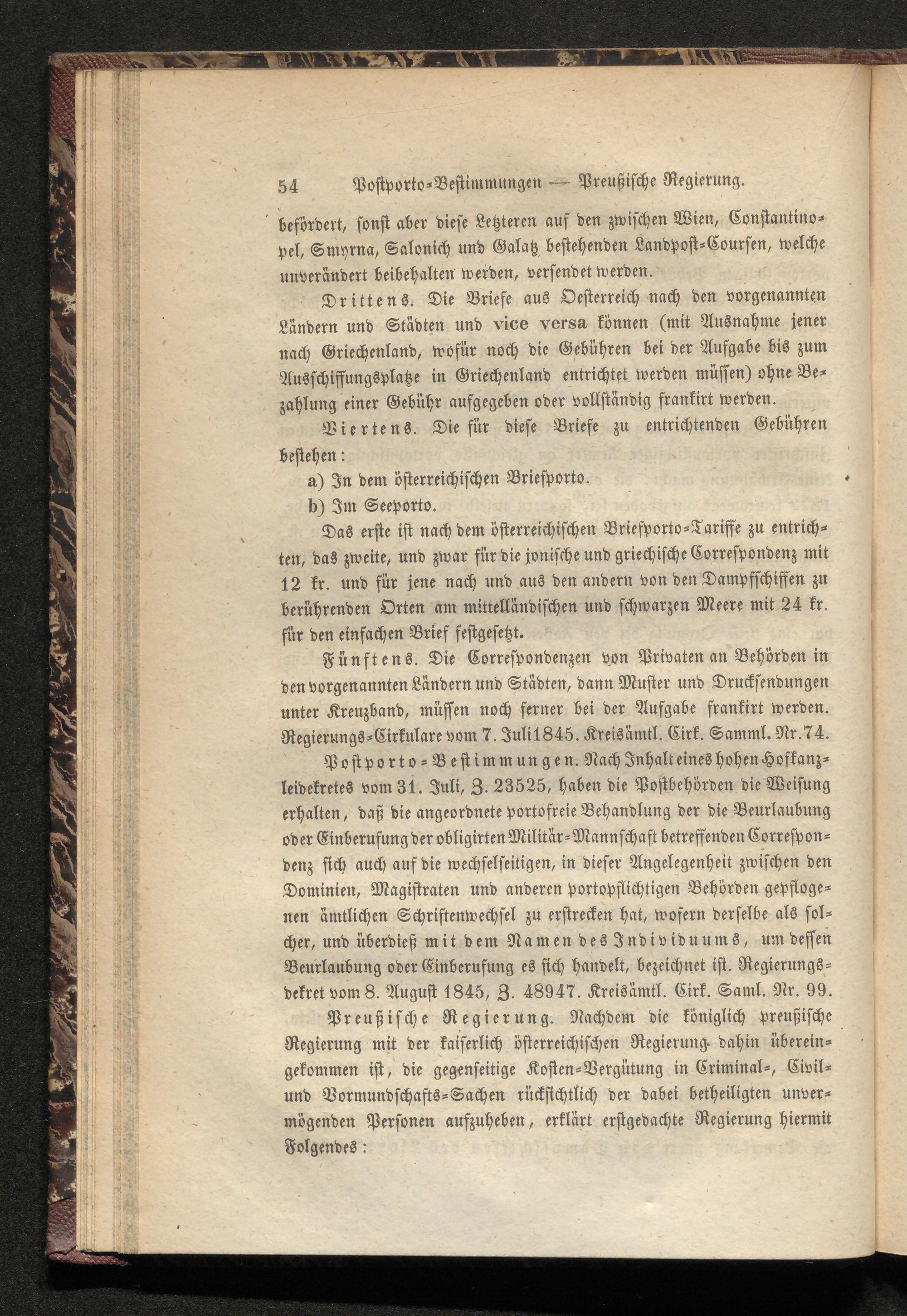 54 Postporto-Bestimmungen — Preußische Regierung.

befördert, sonst aber diese Letzteren auf den zwischen Wien, Constantinopel, Smyrna, Salonich und Galatz bestehenden Landpost-Coursen, welche unverändert beibehalten werden, versendet werden.

Drittens. Die Briefe aus Oesterreich nach den vorgenannten Ländern und Städten und vice versa können (mit Ausnahme jener nach Griechenland, wofür noch die Gebühren bei der Aufgabe bis zum Ausschiffungsplatze in Griechenland entrichtet werden müssen) ohne Bezahlung einer Gebühr aufgegeben oder vollständig frankirt werden.

Viertens. Die für diese Briefe zu entrichtenden Gebühren bestehen:

a) In dem österreichischen Briefporto.

b) Im Seeporto.

Das erste ist nach dem österreichischen Briefporto-Tariffe zu entrichten, das zweite, und zwar für die jonische und griechische Correspondenz mit 12 kr. und für jene nach und aus den andern von den Dampfschiffen zu berührenden Orten am mittelländischen und schwarzen Meere mit 24 kr. für den einfachen Brief festgesetzt.

Fünftens. Die Correspondenzen von Privaten an Behörden in den vorgenannten Ländern und Städten, dann Muster und Drucksendungen unter Kreuzband, müssen noch ferner bei der Aufgabe frankirt werden. Regierungs-Cirkulare vom 7. Juli 1845. Kreisämtl. Cirk. Samml. Nr. 74.

Postporto-Bestimmungen. Nach Inhalt eines hohen Hofkanzleidekretes vom 31. Juli, Z. 23525, haben die Postbehörden die Weisung erhalten, daß die angeordnete portofreie Behandlung der die Beurlaubung oder Einberufung der obligirten Militär-Mannschaft betreffenden Correspondenz sich auch auf die wechselseitigen, in dieser Angelegenheit zwischen den Dominien, Magistraten und anderen portopflichtigen Behörden gepflogenen ämtlichen Schriftenwechsel zu erstrecken hat, wofern derselbe als solcher, und überdieß mit dem Namen des Individuums, um dessen Beurlaubung oder Einberufung es sich handelt, bezeichnet ist. Regierungsdekret vom 8. August 1845, Z. 48947. Kreisämtl. Cirk. Saml. Nr. 99.

Preußische Regierung. Nachdem die königlich preußische Regierung mit der kaiserlich österreichischen Regierung dahin übereingekommen ist, die gegenseitige Kosten-Vergütung in Criminal-, Civil- und Vormundschafts-Sachen rücksichtlich der dabei betheiligten unvermögenden Personen aufzuheben, erklärt erstgedachte Regierung hiermit Folgendes: